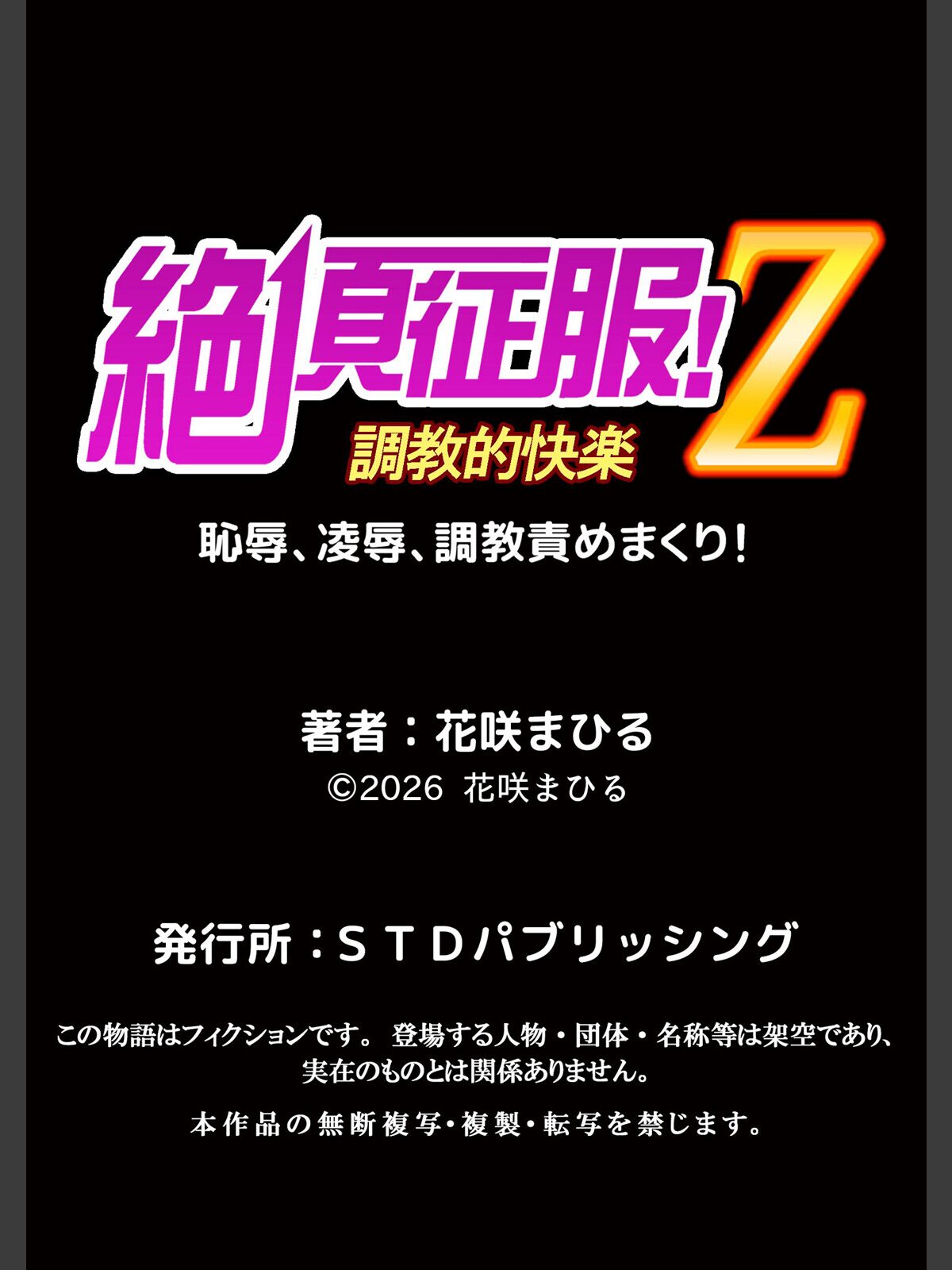 絶頂征服!Z
調教的快楽
恥辱、凌辱、調教責めまくり!

著者：花咲まひる
©2026 花咲まひる

発行所：ＳＴＤパブリッシング

この物語はフィクションです。 登場する人物・団体・名称等は架空であり、実在のものとは関係ありません。

本作品の無断複写・複製・転写を禁じます。